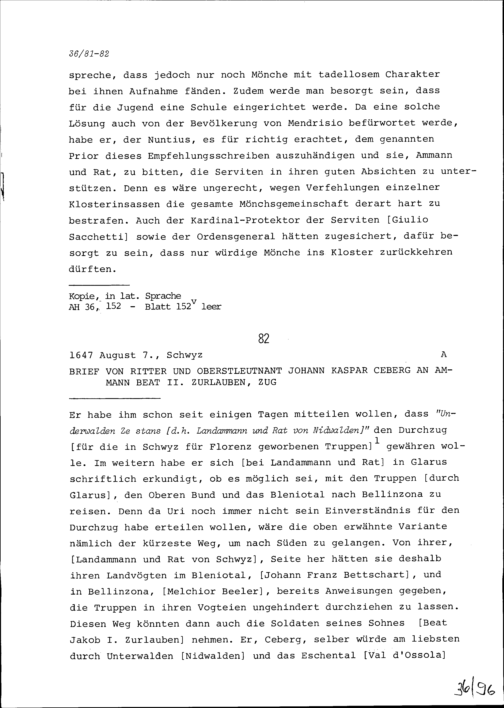 36/81-82

spreche, dass jedoch nur noch Mönche mit tadellosem Charakter bei ihnen Aufnahme fänden. Zudem werde man besorgt sein, dass für die Jugend eine Schule eingerichtet werde. Da eine solche Lösung auch von der Bevölkerung von Mendrisio befürwortet werde, habe er, der Nuntius, es für richtig erachtet, dem genannten Prior dieses Empfehlungsschreiben auszuhändigen und sie, Ammann und Rat, zu bitten, die Serviten in ihren guten Absichten zu unterstützen. Denn es wäre ungerecht, wegen Verfehlungen einzelner Klosterinsassen die gesamte Mönchsgemeinschaft derart hart zu bestrafen. Auch der Kardinal-Protektor der Serviten [Giulio Sacchetti] sowie der Ordensgeneral hätten zugesichert, dafür besorgt zu sein, dass nur würdige Mönche ins Kloster zurückkehren dürften.

Kopie, in lat. Sprache
AH 36, 152 - Blatt $152^v$ leer

82

1647 August 7., Schwyz A

BRIEF VON RITTER UND OBERSTLEUTNANT JOHANN KASPAR CEBERG AN AMMANN BEAT II. ZURLAUBEN, ZUG

Er habe ihm schon seit einigen Tagen mitteilen wollen, dass "Underwalden Ze stans [d.h. Landammann und Rat von Nidwalden]" den Durchzug [für die in Schwyz für Florenz geworbenen Truppen]$^1$ gewähren wolle. Im weitern habe er sich [bei Landammann und Rat] in Glarus schriftlich erkundigt, ob es möglich sei, mit den Truppen [durch Glarus], den Oberen Bund und das Bleniotal nach Bellinzona zu reisen. Denn da Uri noch immer nicht sein Einverständnis für den Durchzug habe erteilen wollen, wäre die oben erwähnte Variante nämlich der kürzeste Weg, um nach Süden zu gelangen. Von ihrer, [Landammann und Rat von Schwyz], Seite her hätten sie deshalb ihren Landvögten im Bleniotal, [Johann Franz Bettschart], und in Bellinzona, [Melchior Beeler], bereits Anweisungen gegeben, die Truppen in ihren Vogteien ungehindert durchziehen zu lassen. Diesen Weg könnten dann auch die Soldaten seines Sohnes [Beat Jakob I. Zurlauben] nehmen. Er, Ceberg, selber würde am liebsten durch Unterwalden [Nidwalden] und das Eschental [Val d'Ossola]

36/96